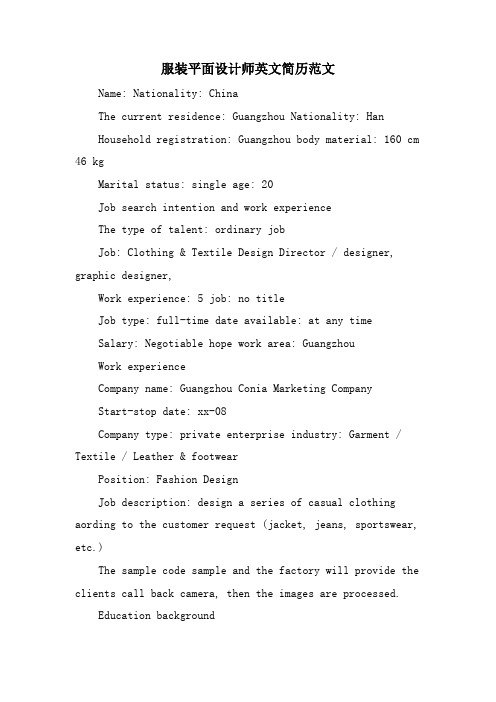 服装平面设计师英文简历范文

Name: Nationality: China

The current residence: Guangzhou Nationality: Han

Household registration: Guangzhou body material: 160 cm 46 kg

Marital status: single age: 20

Job search intention and work experience

The type of talent: ordinary job

Job: Clothing & Textile Design Director / designer, graphic designer,

Work experience: 5 job: no title

Job type: full-time date available: at any time

Salary: Negotiable hope work area: Guangzhou

Work experience

Company name: Guangzhou Conia Marketing Company

Start-stop date: xx-08

Company type: private enterprise industry: Garment / Textile / Leather & footwear

Position: Fashion Design

Job description: design a series of casual clothing aording to the customer request (jacket, jeans, sportswear, etc.)

The sample code sample and the factory will provide the clients call back camera, then the images are processed.

Education background